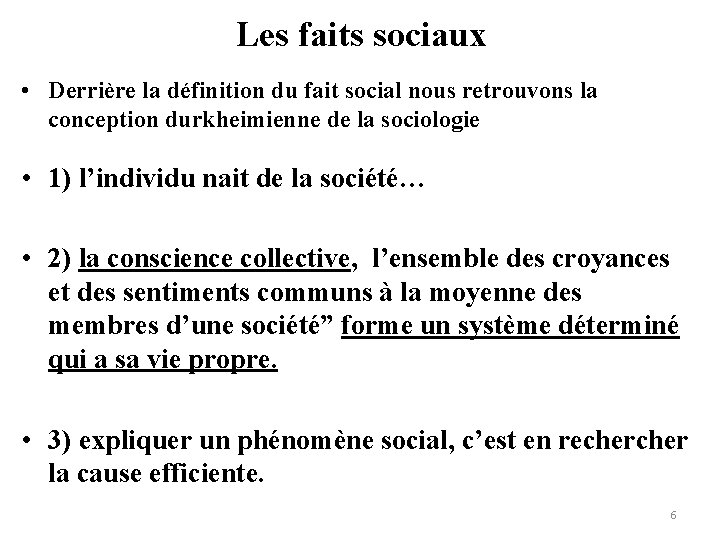 Les faits sociaux

• Derrière la définition du fait social nous retrouvons la conception durkheimienne de la sociologie

• 1) l’individu nait de la société…

• 2) la conscience collective, l’ensemble des croyances et des sentiments communs à la moyenne des membres d’une société” forme un système déterminé qui a sa vie propre.

• 3) expliquer un phénomène social, c’est en rechercher la cause efficiente.

6